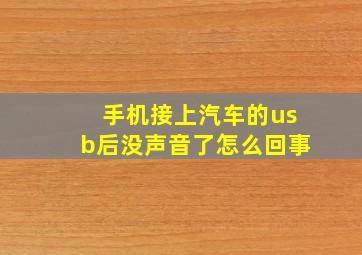 手机接上汽车的usb后没声音了怎么回事